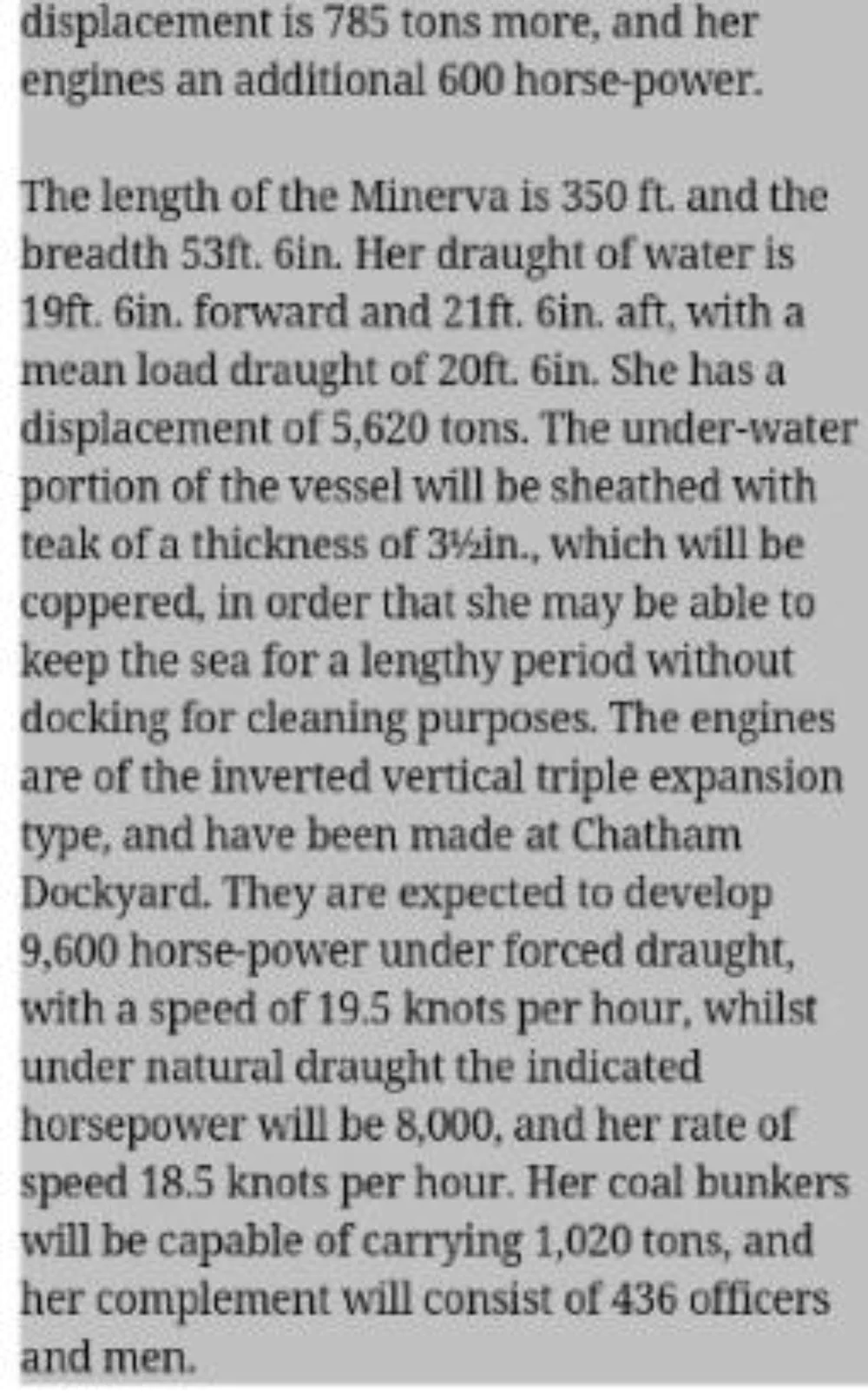 displacement is 785 tons more, and her engines an additional 600 horse-power.

The length of the Minerva is 350 ft. and the breadth 53ft. 6in. Her draught of water is 19ft. 6in. forward and 21ft. 6in. aft, with a mean load draught of 20ft. 6in. She has a displacement of 5,620 tons. The under-water portion of the vessel will be sheathed with teak of a thickness of 3½in., which will be coppered, in order that she may be able to keep the sea for a lengthy period without docking for cleaning purposes. The engines are of the inverted vertical triple expansion type, and have been made at Chatham Dockyard. They are expected to develop 9,600 horse-power under forced draught, with a speed of 19.5 knots per hour, whilst under natural draught the indicated horsepower will be 8,000, and her rate of speed 18.5 knots per hour. Her coal bunkers will be capable of carrying 1,020 tons, and her complement will consist of 436 officers and men.